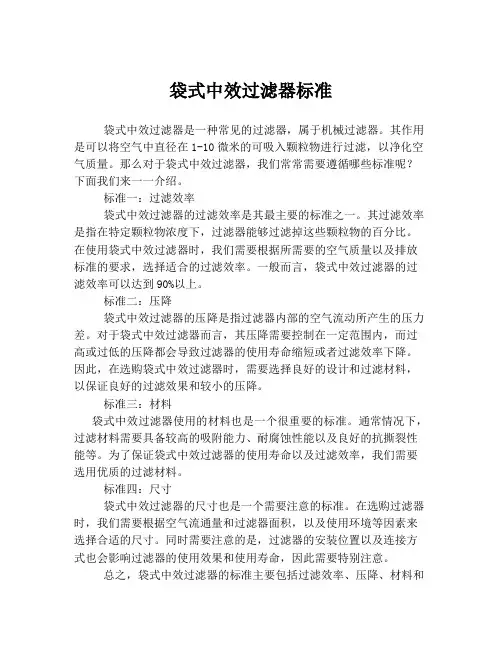 袋式中效过滤器标准

袋式中效过滤器是一种常见的过滤器，属于机械过滤器。其作用是可以将空气中直径在 1-10 微米的可吸入颗粒物进行过滤，以净化空气质量。那么对于袋式中效过滤器，我们常常需要遵循哪些标准呢？下面我们来一一介绍。

标准一：过滤效率

袋式中效过滤器的过滤效率是其最主要的标准之一。其过滤效率是指在特定颗粒物浓度下，过滤器能够过滤掉这些颗粒物的百分比。在使用袋式中效过滤器时，我们需要根据所需要的空气质量以及排放标准的要求，选择适合的过滤效率。一般而言，袋式中效过滤器的过滤效率可以达到 90%以上。

标准二：压降

袋式中效过滤器的压降是指过滤器内部的空气流动所产生的压力差。对于袋式中效过滤器而言，其压降需要控制在一定范围内，而过高或过低的压降都会导致过滤器的使用寿命缩短或者过滤效率下降。因此，在选购袋式中效过滤器时，需要选择良好的设计和过滤材料，以保证良好的过滤效果和较小的压降。

标准三：材料

袋式中效过滤器使用的材料也是一个很重要的标准。通常情况下，过滤材料需要具备较高的吸附能力、耐腐蚀性能以及良好的抗撕裂性能等。为了保证袋式中效过滤器的使用寿命以及过滤效率，我们需要选用优质的过滤材料。

标准四：尺寸

袋式中效过滤器的尺寸也是一个需要注意的标准。在选购过滤器时，我们需要根据空气流通量和过滤器面积，以及使用环境等因素来选择合适的尺寸。同时需要注意的是，过滤器的安装位置以及连接方式也会影响过滤器的使用效果和使用寿命，因此需要特别注意。

总之，袋式中效过滤器的标准主要包括过滤效率、压降、材料和